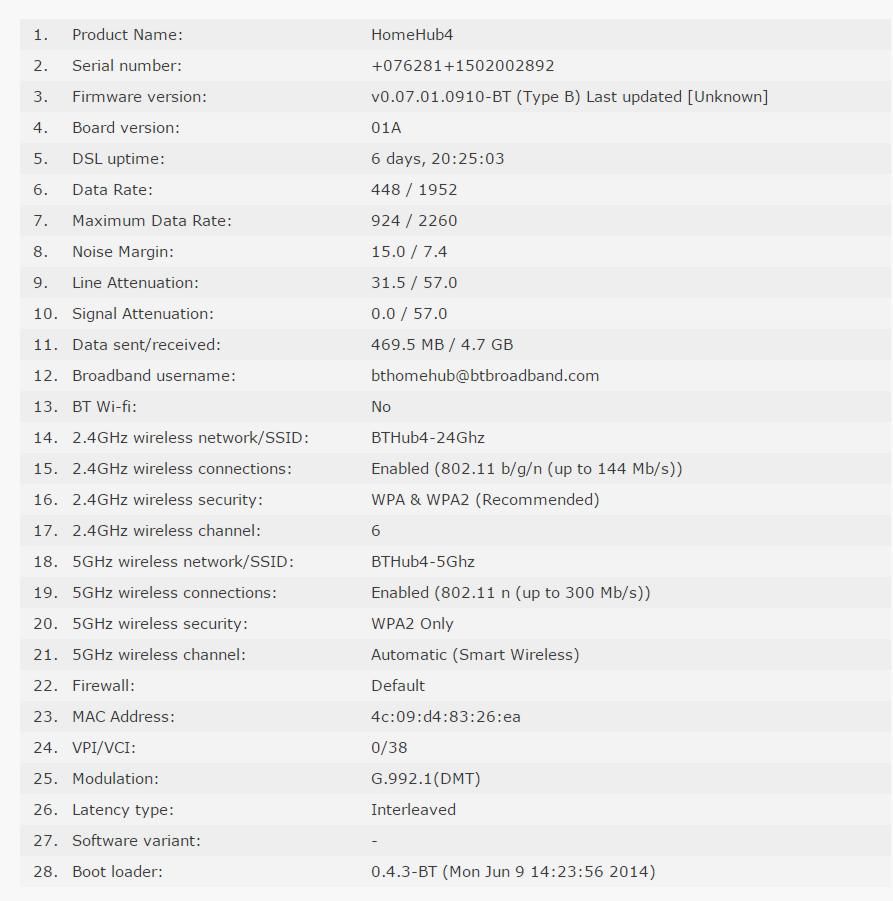 | | | |
|---|---|---|
| 1. | Product Name: | HomeHub4 |
| 2. | Serial number: | +076281+1502002892 |
| 3. | Firmware version: | v0.07.01.0910-BT (Type B) Last updated [Unknown] |
| 4. | Board version: | 01A |
| 5. | DSL uptime: | 6 days, 20:25:03 |
| 6. | Data Rate: | 448 / 1952 |
| 7. | Maximum Data Rate: | 924 / 2260 |
| 8. | Noise Margin: | 15.0 / 7.4 |
| 9. | Line Attenuation: | 31.5 / 57.0 |
| 10. | Signal Attenuation: | 0.0 / 57.0 |
| 11. | Data sent/received: | 469.5 MB / 4.7 GB |
| 12. | Broadband username: | bthomehub@btbroadband.com |
| 13. | BT Wi-fi: | No |
| 14. | 2.4GHz wireless network/SSID: | BTHub4-24Ghz |
| 15. | 2.4GHz wireless connections: | Enabled (802.11 b/g/n (up to 144 Mb/s)) |
| 16. | 2.4GHz wireless security: | WPA & WPA2 (Recommended) |
| 17. | 2.4GHz wireless channel: | 6 |
| 18. | 5GHz wireless network/SSID: | BTHub4-5Ghz |
| 19. | 5GHz wireless connections: | Enabled (802.11 n (up to 300 Mb/s)) |
| 20. | 5GHz wireless security: | WPA2 Only |
| 21. | 5GHz wireless channel: | Automatic (Smart Wireless) |
| 22. | Firewall: | Default |
| 23. | MAC Address: | 4c:09:d4:83:26:ea |
| 24. | VPI/VCI: | 0/38 |
| 25. | Modulation: | G.992.1(DMT) |
| 26. | Latency type: | Interleaved |
| 27. | Software variant: | - |
| 28. | Boot loader: | 0.4.3-BT (Mon Jun 9 14:23:56 2014) |